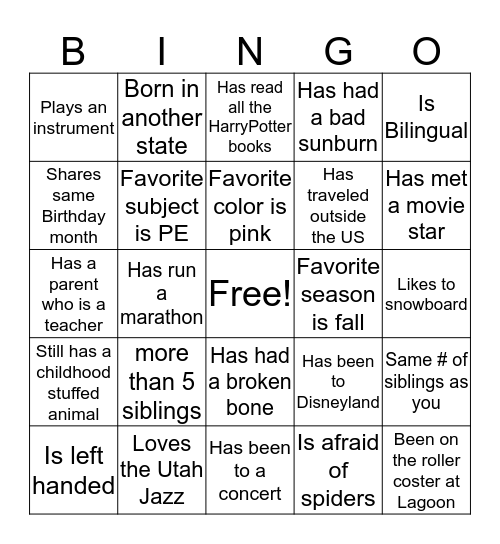 | B | I | N | G | O |
|---|---|---|---|---|
| Plays an instrument | Born in another state | Has read all the HarryPotter books | Has had a bad sunburn | Is Bilingual |
| Shares same Birthday month | Favorite subject is PE | Favorite color is pink | Has traveled outside the US | Has met a movie star |
| Has a parent who is a teacher | Has run a marathon | Free! | Favorite season is fall | Likes to snowboard |
| Still has a childhood stuffed animal | more than 5 siblings | Has had a broken bone | Has been to Disneyland | Same # of siblings as you |
| Is left handed | Loves the Utah Jazz | Has been to a concert | Is afraid of spiders | Been on the roller coster at Lagoon |